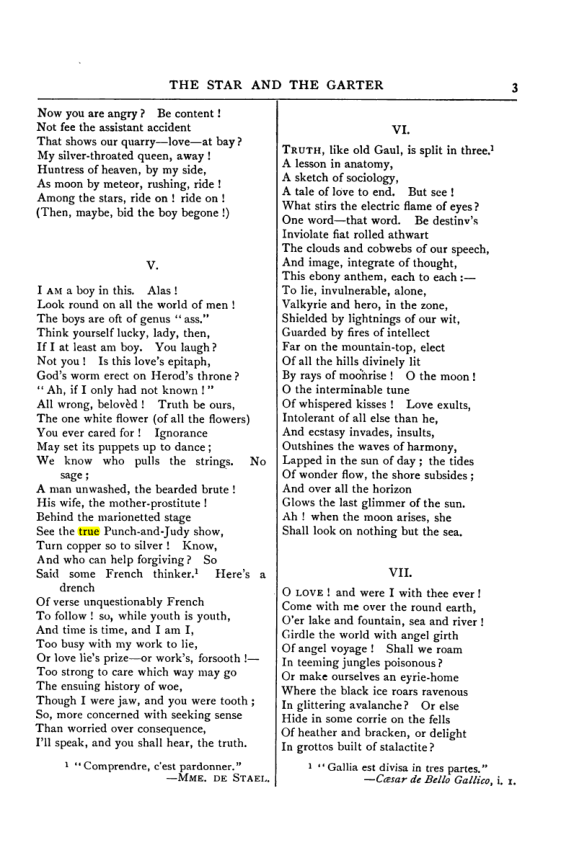 THE STAR AND THE GARTER 3

Now you are angry? Be content!
Not fee the assistant accident
That shows our quarry—love—at bay?
My silver-throated queen, away!
Huntress of heaven, by my side,
As moon by meteor, rushing, ride!
Among the stars, ride on! ride on!
(Then, maybe, bid the boy begone!)

V.

I AM a boy in this. Alas!
Look round on all the world of men!
The boys are oft of genus "ass."
Think yourself lucky, lady, then,
If I at least am boy. You laugh?
Not you! Is this love's epitaph,
God's worm erect on Herod's throne?
"Ah, if I only had not known!"
All wrong, belovèd! Truth be ours,
The one white flower (of all the flowers)
You ever cared for! Ignorance
May set its puppets up to dance;
We know who pulls the strings. No sage;
A man unwashed, the bearded brute!
His wife, the mother-prostitute!
Behind the marionetted stage
See the true Punch-and-Judy show,
Turn copper so to silver! Know,
And who can help forgiving? So
Said some French thinker.$^{1}$ Here's a drench
Of verse unquestionably French
To follow! so, while youth is youth,
And time is time, and I am I,
Too busy with my work to lie,
Or love lie's prize—or work's, forsooth!—
Too strong to care which way may go
The ensuing history of woe,
Though I were jaw, and you were tooth;
So, more concerned with seeking sense
Than worried over consequence,
I'll speak, and you shall hear, the truth.

$^{1}$ "Comprendre, c'est pardonner."
—MME. DE STAEL.

VI.

TRUTH, like old Gaul, is split in three.$^{1}$
A lesson in anatomy,
A sketch of sociology,
A tale of love to end. But see!
What stirs the electric flame of eyes?
One word—that word. Be destiny's
Inviolate fiat rolled athwart
The clouds and cobwebs of our speech,
And image, integrate of thought,
This ebony anthem, each to each:—
To lie, invulnerable, alone,
Valkyrie and hero, in the zone,
Shielded by lightnings of our wit,
Guarded by fires of intellect
Far on the mountain-top, elect
Of all the hills divinely lit
By rays of moonrise! O the moon!
O the interminable tune
Of whispered kisses! Love exults,
Intolerant of all else than he,
And ecstasy invades, insults,
Outshines the waves of harmony,
Lapped in the sun of day; the tides
Of wonder flow, the shore subsides;
And over all the horizon
Glows the last glimmer of the sun.
Ah! when the moon arises, she
Shall look on nothing but the sea.

VII.

O LOVE! and were I with thee ever!
Come with me over the round earth,
O'er lake and fountain, sea and river!
Girdle the world with angel girth
Of angel voyage! Shall we roam
In teeming jungles poisonous?
Or make ourselves an eyrie-home
Where the black ice roars ravenous
In glittering avalanche? Or else
Hide in some corrie on the fells
Of heather and bracken, or delight
In grottos built of stalactite?

$^{1}$ "Gallia est divisa in tres partes."
—Cæsar de Bello Gallico, i. 1.